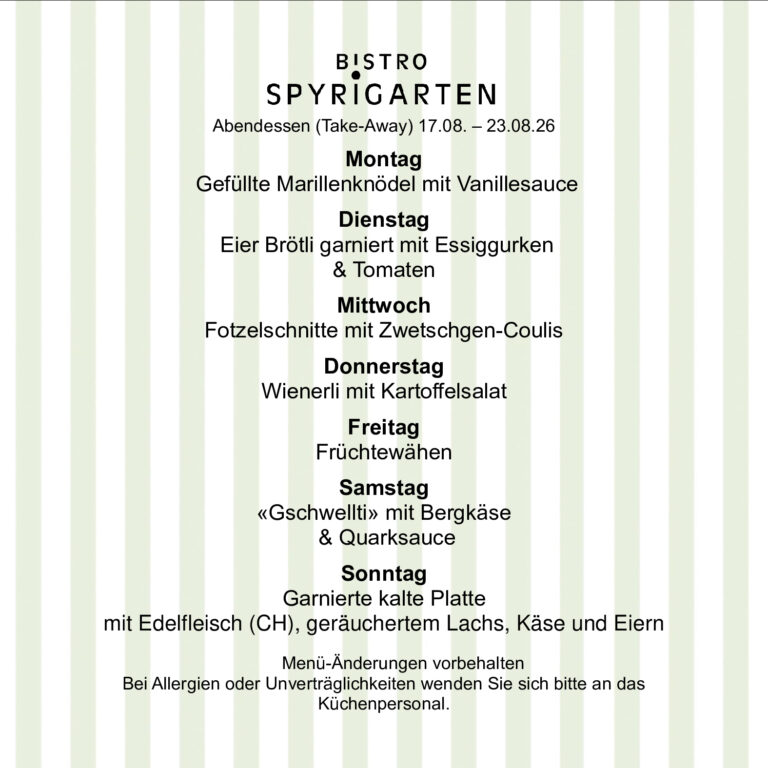 BISTRO
SPYRIGARTEN

Abendessen (Take-Away) 17.08. – 23.08.26

Montag
Gefüllte Marillenknödel mit Vanillesauce

Dienstag
Eier Brötli garniert mit Essiggurken & Tomaten

Mittwoch
Fotzelschnitte mit Zwetschgen-Coulis

Donnerstag
Wienerli mit Kartoffelsalat

Freitag
Früchtewähen

Samstag
«Gschwellti» mit Bergkäse & Quarksauce

Sonntag
Garnierte kalte Platte mit Edelfleisch (CH), geräuchertem Lachs, Käse und Eiern

Menü-Änderungen vorbehalten
Bei Allergien oder Unverträglichkeiten wenden Sie sich bitte an das Küchenpersonal.